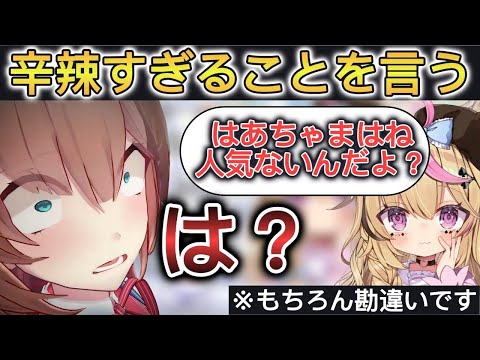 辛辣すぎることを言う

はあちゃまはね
人気ないんだよ？

は？

※もちろん勘違いです